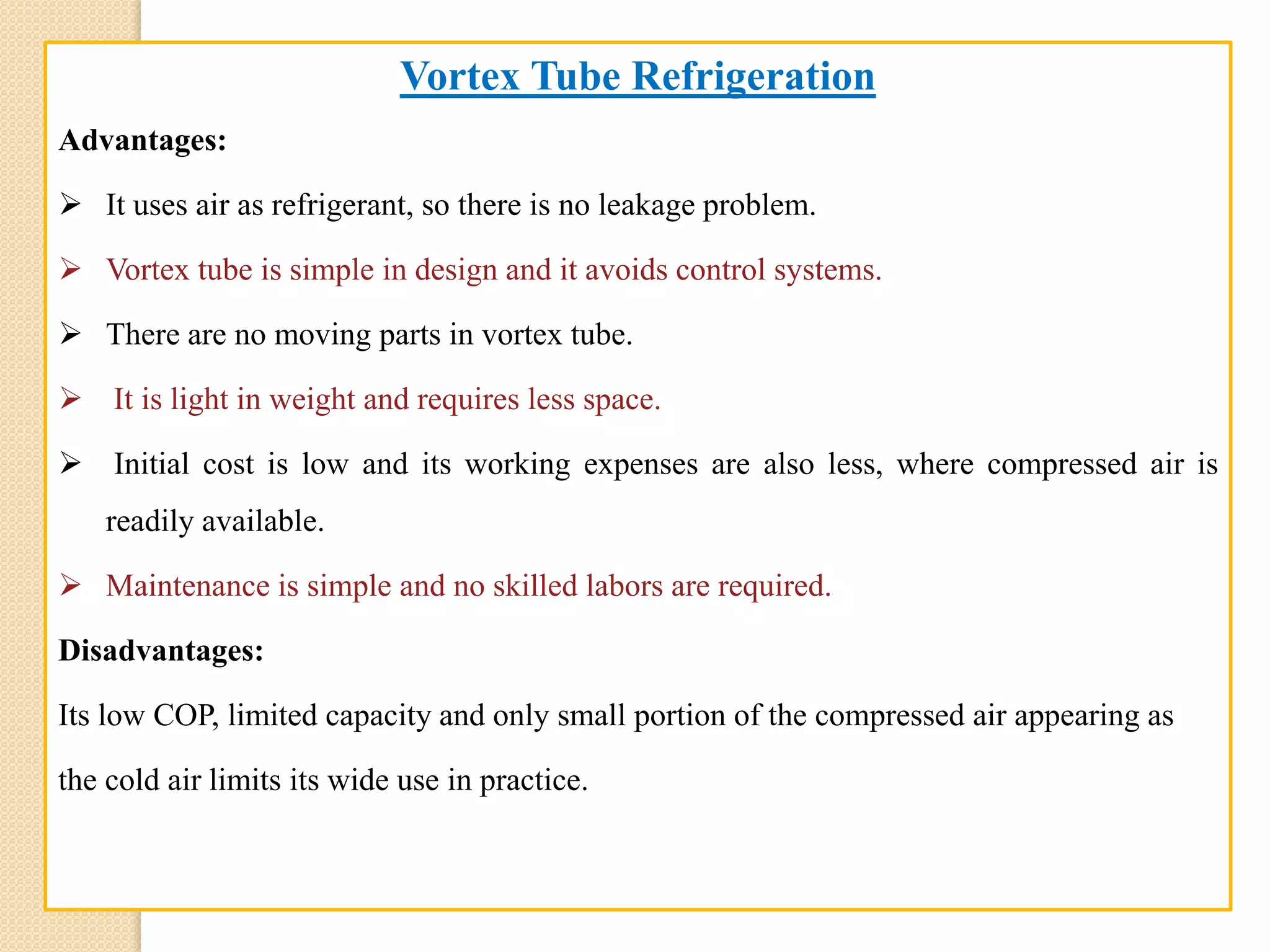 Vortex Tube Refrigeration

Advantages:

➢ It uses air as refrigerant, so there is no leakage problem.

➢ Vortex tube is simple in design and it avoids control systems.

➢ There are no moving parts in vortex tube.

➢ It is light in weight and requires less space.

➢ Initial cost is low and its working expenses are also less, where compressed air is readily available.

➢ Maintenance is simple and no skilled labors are required.

Disadvantages:

Its low COP, limited capacity and only small portion of the compressed air appearing as the cold air limits its wide use in practice.